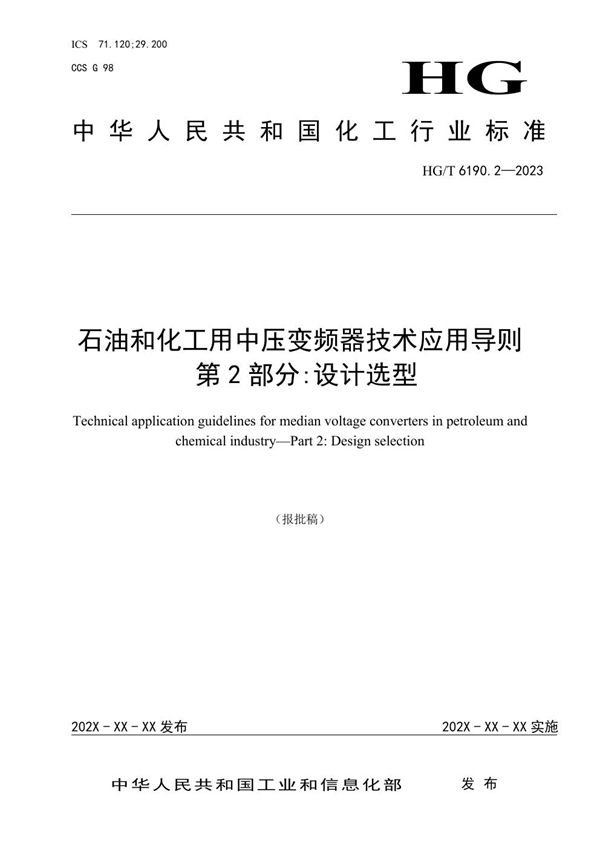 ICS 71.120;29.200
CCS G 98

HG

中华人民共和国化工行业标准

HG/T 6190.2—2023

石油和化工用中压变频器技术应用导则
第2部分:设计选型

Technical application guidelines for median voltage converters in petroleum and chemical industry—Part 2: Design selection

(报批稿)

202X-XX-XX发布

202X-XX-XX实施

中华人民共和国工业和信息化部 发布